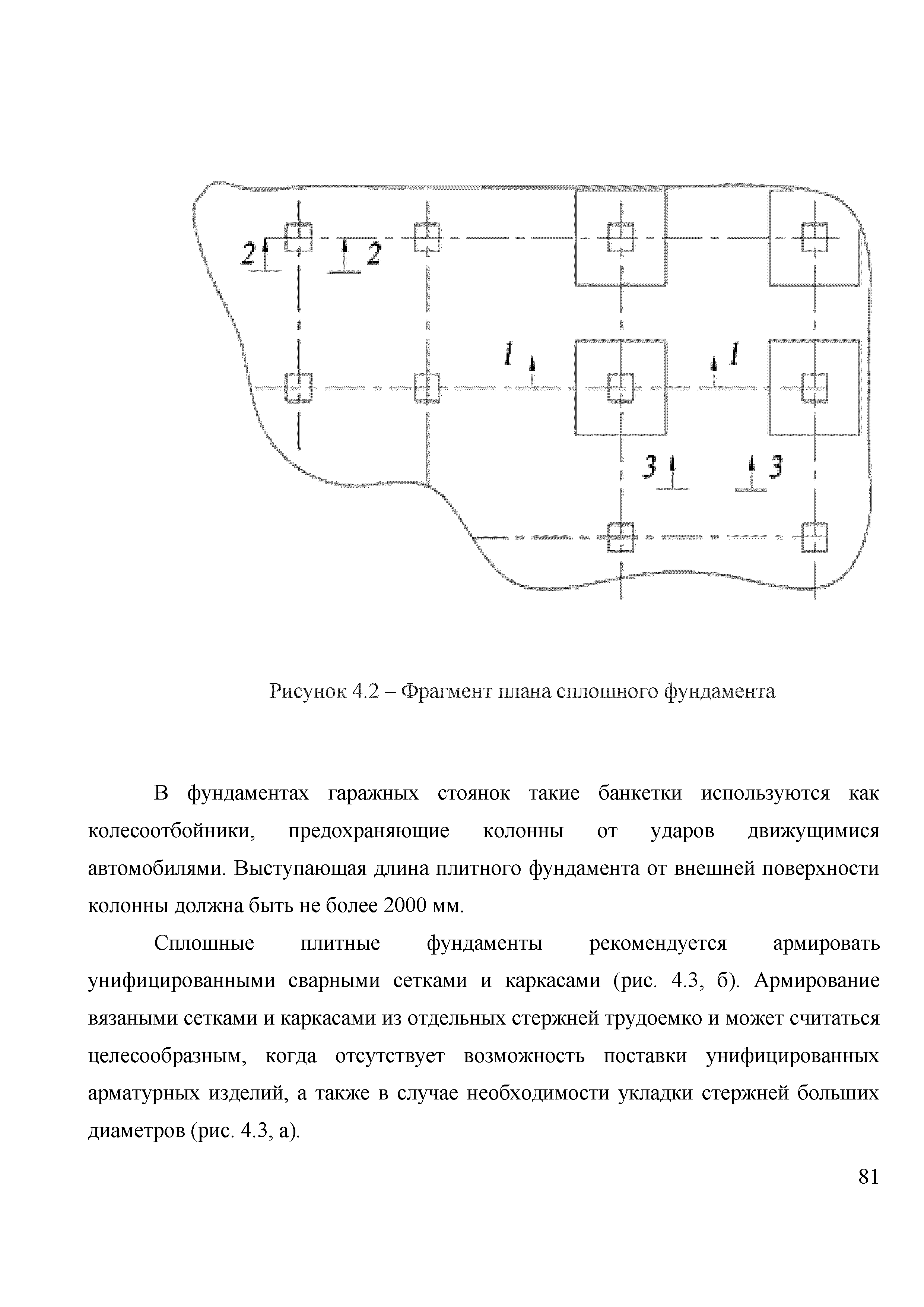 2 2

1 1

3 3

Рисунок 4.2 – Фрагмент плана сплошного фундамента

В фундаментах гаражных стоянок такие банкетки используются как колесоотбойники, предохраняющие колонны от ударов движущимися автомобилями. Выступающая длина плитного фундамента от внешней поверхности колонны должна быть не более 2000 мм.

Сплошные плитные фундаменты рекомендуется армировать унифицированными сварными сетками и каркасами (рис. 4.3, б). Армирование вязаными сетками и каркасами из отдельных стержней трудоемко и может считаться целесообразным, когда отсутствует возможность поставки унифицированных арматурных изделий, а также в случае необходимости укладки стержней больших диаметров (рис. 4.3, а).

81